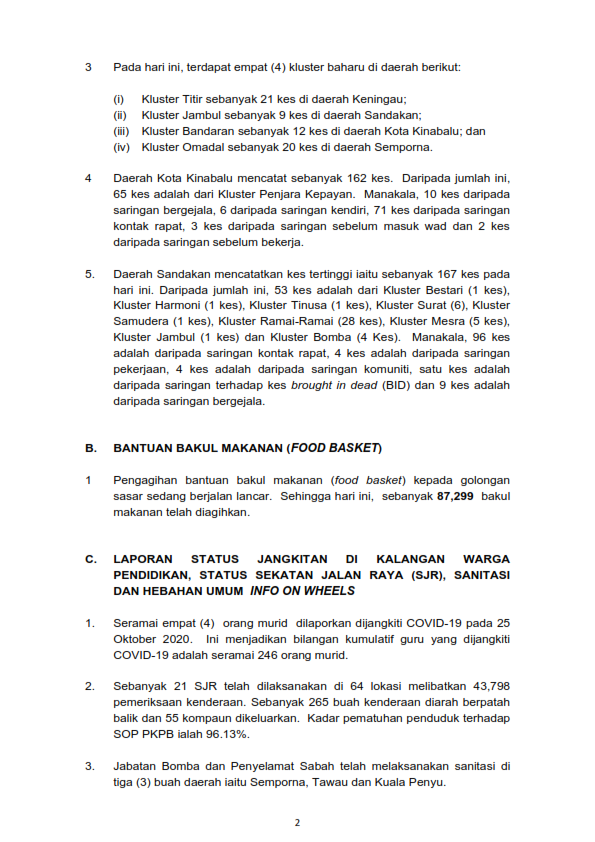 3 Pada hari ini, terdapat empat (4) kluster baharu di daerah berikut:

(i) Kluster Titir sebanyak 21 kes di daerah Keningau;
(ii) Kluster Jambul sebanyak 9 kes di daerah Sandakan;
(iii) Kluster Bandaran sebanyak 12 kes di daerah Kota Kinabalu; dan
(iv) Kluster Omadal sebanyak 20 kes di daerah Semporna.

4 Daerah Kota Kinabalu mencatat sebanyak 162 kes. Daripada jumlah ini, 65 kes adalah dari Kluster Penjara Kepayan. Manakala, 10 kes daripada saringan bergejala, 6 daripada saringan kendiri, 71 kes daripada saringan kontak rapat, 3 kes daripada saringan sebelum masuk wad dan 2 kes daripada saringan sebelum bekerja.

5. Daerah Sandakan mencatatkan kes tertinggi iaitu sebanyak 167 kes pada hari ini. Daripada jumlah ini, 53 kes adalah dari Kluster Bestari (1 kes), Kluster Harmoni (1 kes), Kluster Tinusa (1 kes), Kluster Surat (6), Kluster Samudera (1 kes), Kluster Ramai-Ramai (28 kes), Kluster Mesra (5 kes), Kluster Jambul (1 kes) dan Kluster Bomba (4 Kes). Manakala, 96 kes adalah daripada saringan kontak rapat, 4 kes adalah daripada saringan pekerjaan, 4 kes adalah daripada saringan komuniti, satu kes adalah daripada saringan terhadap kes brought in dead (BID) dan 9 kes adalah daripada saringan bergejala.

B. BANTUAN BAKUL MAKANAN (FOOD BASKET)

1 Pengagihan bantuan bakul makanan (food basket) kepada golongan sasar sedang berjalan lancar. Sehingga hari ini, sebanyak 87,299 bakul makanan telah diagihkan.

C. LAPORAN STATUS JANGKITAN DI KALANGAN WARGA PENDIDIKAN, STATUS SEKATAN JALAN RAYA (SJR), SANITASI DAN HEBAHAN UMUM INFO ON WHEELS

1. Seramai empat (4) orang murid dilaporkan dijangkiti COVID-19 pada 25 Oktober 2020. Ini menjadikan bilangan kumulatif guru yang dijangkiti COVID-19 adalah seramai 246 orang murid.

2. Sebanyak 21 SJR telah dilaksanakan di 64 lokasi melibatkan 43,798 pemeriksaan kenderaan. Sebanyak 265 buah kenderaan diarah berpatah balik dan 55 kompaun dikeluarkan. Kadar pematuhan penduduk terhadap SOP PKPB ialah 96.13%.

3. Jabatan Bomba dan Penyelamat Sabah telah melaksanakan sanitasi di tiga (3) buah daerah iaitu Semporna, Tawau dan Kuala Penyu.

2